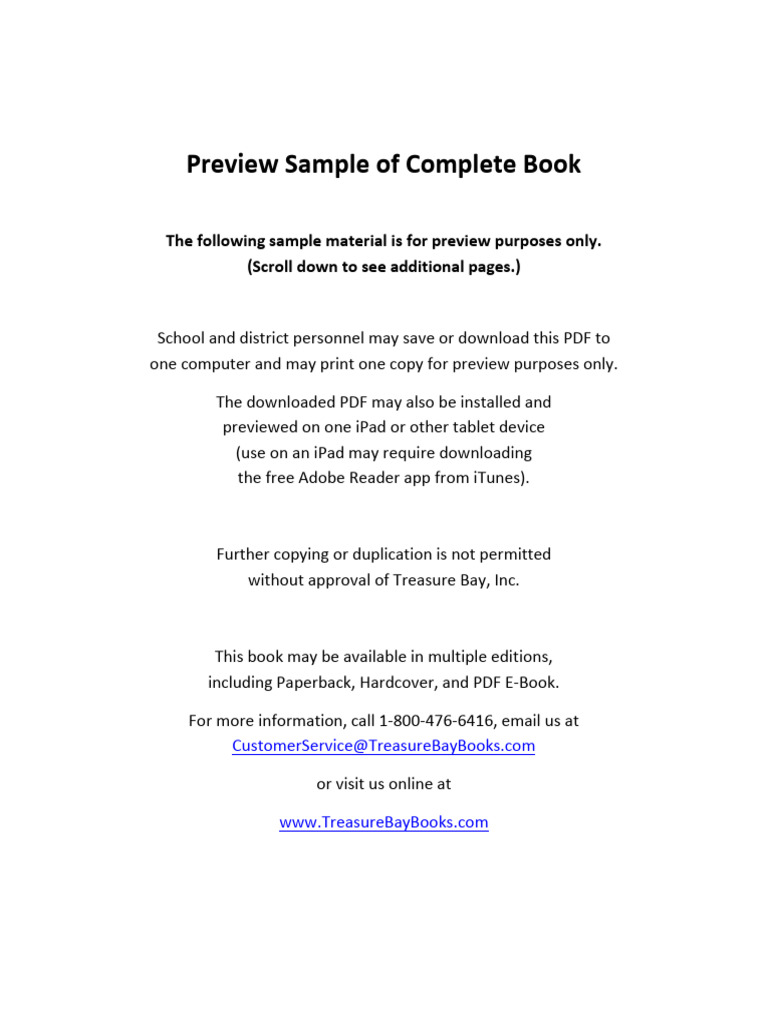 Preview Sample of Complete Book

The following sample material is for preview purposes only. (Scroll down to see additional pages.)

School and district personnel may save or download this PDF to one computer and may print one copy for preview purposes only.

The downloaded PDF may also be installed and previewed on one iPad or other tablet device (use on an iPad may require downloading the free Adobe Reader app from iTunes).

Further copying or duplication is not permitted without approval of Treasure Bay, Inc.

This book may be available in multiple editions, including Paperback, Hardcover, and PDF E-Book.

For more information, call 1-800-476-6416, email us at CustomerService@TreasureBayBooks.com

or visit us online at

www.TreasureBayBooks.com